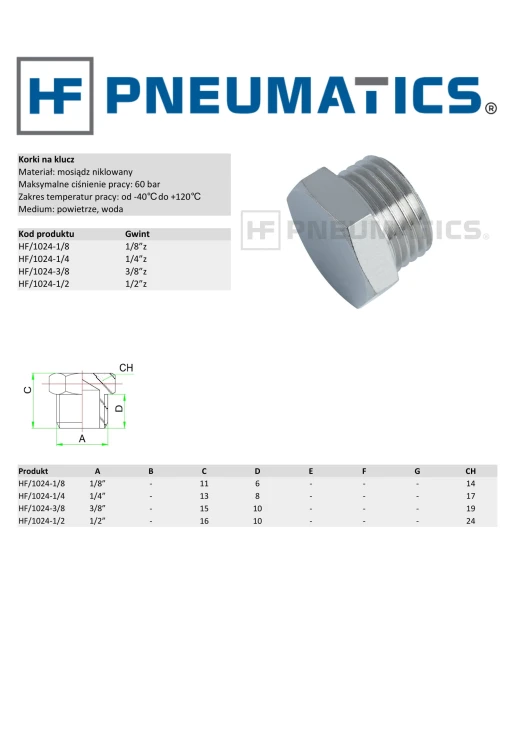 HF PNEUMATICS®

Korki na klucz
Materiał: mosiądz niklowany
Maksymalne ciśnienie pracy: 60 bar
Zakres temperatur pracy: od -40°C do +120°C
Medium: powietrze, woda

| Kod produktu | Gwint |
|---|---|
| HF/1024-1/8 | 1/8"z |
| HF/1024-1/4 | 1/4"z |
| HF/1024-3/8 | 3/8"z |
| HF/1024-1/2 | 1/2"z |

CH
C
D
A

| Produkt | A | B | C | D | E | F | G | CH |
|---|---|---|---|---|---|---|---|---|
| HF/1024-1/8 | 1/8" | - | 11 | 6 | - | - | - | 14 |
| HF/1024-1/4 | 1/4" | - | 13 | 8 | - | - | - | 17 |
| HF/1024-3/8 | 3/8" | - | 15 | 10 | - | - | - | 19 |
| HF/1024-1/2 | 1/2" | - | 16 | 10 | - | - | - | 24 |

HF PNEUMATICS